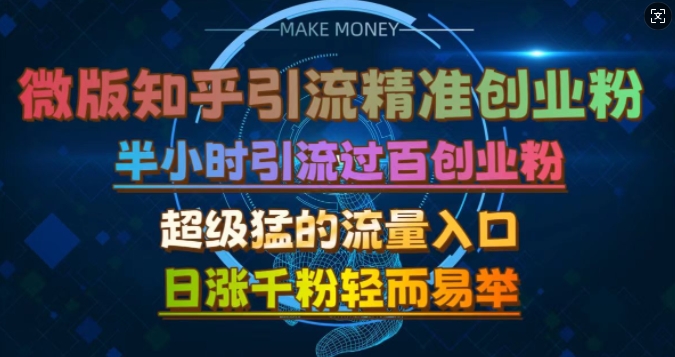 MAKE MONEY

微版知乎引流精准创业粉

半小时引流过百创业粉

超级猛的流量入口

日涨千粉轻而易举